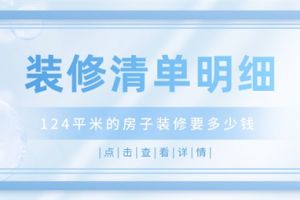 装修清单明细

124平米的房子装修要多少钱

|点|击|查|看|详|情|